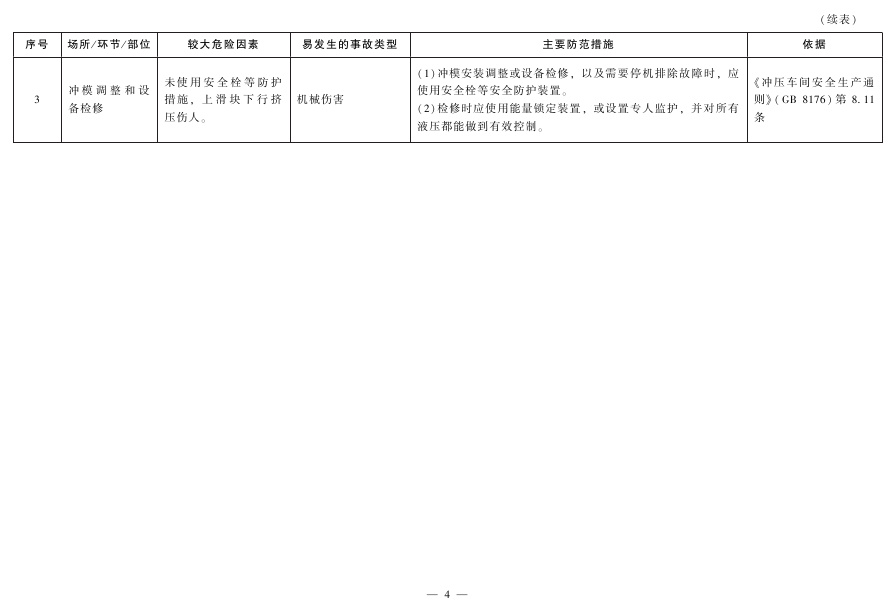 （续表）

| 序号 | 场所/环节/部位 | 较大危险因素 | 易发生的事故类型 | 主要防范措施 | 依据 |
|---|---|---|---|---|---|
| 3 | 冲模调整和设备检修 | 未使用安全栓等防护措施，上滑块下行挤压伤人。 | 机械伤害 | (1)冲模安装调整或设备检修，以及需要停机排除故障时，应使用安全栓等安全防护装置。(2)检修时应使用能量锁定装置，或设置专人监护，并对所有液压都能做到有效控制。 | 《冲压车间安全生产通则》(GB 8176)第8.11条 |

— 4 —